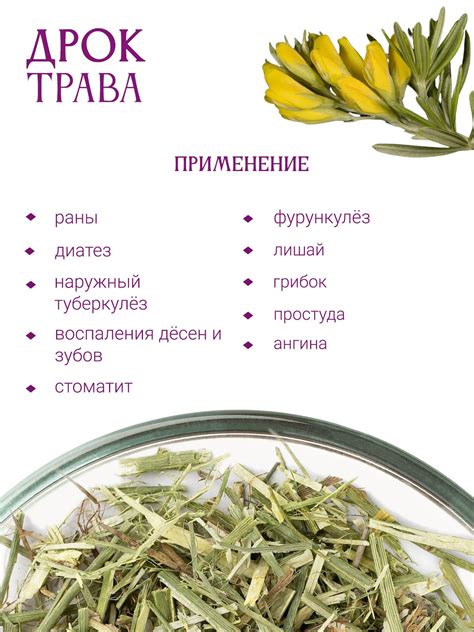 ДРОК
ТРАВА

ПРИМЕНЕНИЕ

• раны
• диатез
• наружный туберкулёз
• воспаления дёсен и зубов
• стоматит

• фурункулёз
• лишай
• грибок
• простуда
• ангина